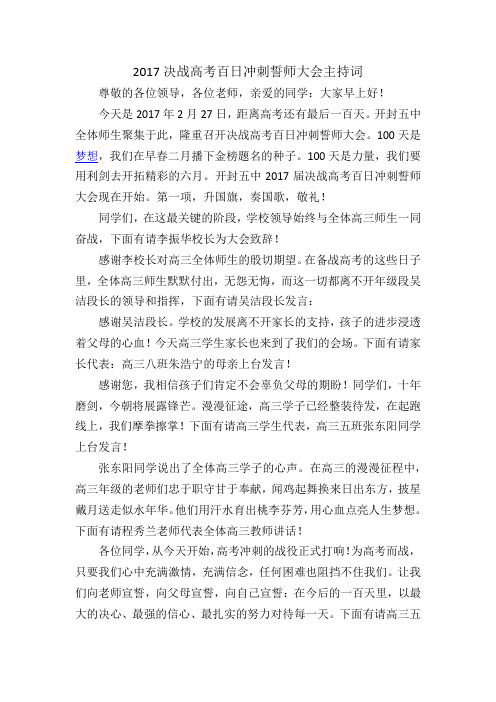 2017 决战高考百日冲刺誓师大会主持词

尊敬的各位领导，各位老师，亲爱的同学：大家早上好！

今天是 2017 年 2 月 27 日，距离高考还有最后一百天。开封五中全体师生聚集于此，隆重召开决战高考百日冲刺誓师大会。100 天是梦想，我们在早春二月播下金榜题名的种子。100 天是力量，我们要用利剑去开拓精彩的六月。开封五中 2017 届决战高考百日冲刺誓师大会现在开始。第一项，升国旗，奏国歌，敬礼！

同学们，在这最关键的阶段，学校领导始终与全体高三师生一同奋战，下面有请李振华校长为大会致辞！

感谢李校长对高三全体师生的殷切期望。在备战高考的这些日子里，全体高三师生默默付出，无怨无悔，而这一切都离不开年级段吴洁段长的领导和指挥，下面有请吴洁段长发言：

感谢吴洁段长。学校的发展离不开家长的支持，孩子的进步浸透着父母的心血！今天高三学生家长也来到了我们的会场。下面有请家长代表：高三八班朱浩宁的母亲上台发言！

感谢您，我相信孩子们肯定不会辜负父母的期盼！同学们，十年磨剑，今朝将展露锋芒。漫漫征途，高三学子已经整装待发，在起跑线上，我们摩拳擦掌！下面有请高三学生代表，高三五班张东阳同学上台发言！

张东阳同学说出了全体高三学子的心声。在高三的漫漫征程中，高三年级的老师们忠于职守甘于奉献，闻鸡起舞换来日出东方，披星戴月送走似水年华。他们用汗水育出桃李芬芳，用心血点亮人生梦想。下面有请程秀兰老师代表全体高三教师讲话！

各位同学，从今天开始，高考冲刺的战役正式打响！为高考而战，只要我们心中充满激情，充满信念，任何困难也阻挡不住我们。让我们向老师宣誓，向父母宣誓，向自己宣誓：在今后的一百天里，以最大的决心、最强的信心、最扎实的努力对待每一天。下面有请高三五